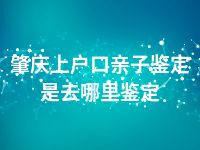 肇庆上户口亲子鉴定是去哪里鉴定